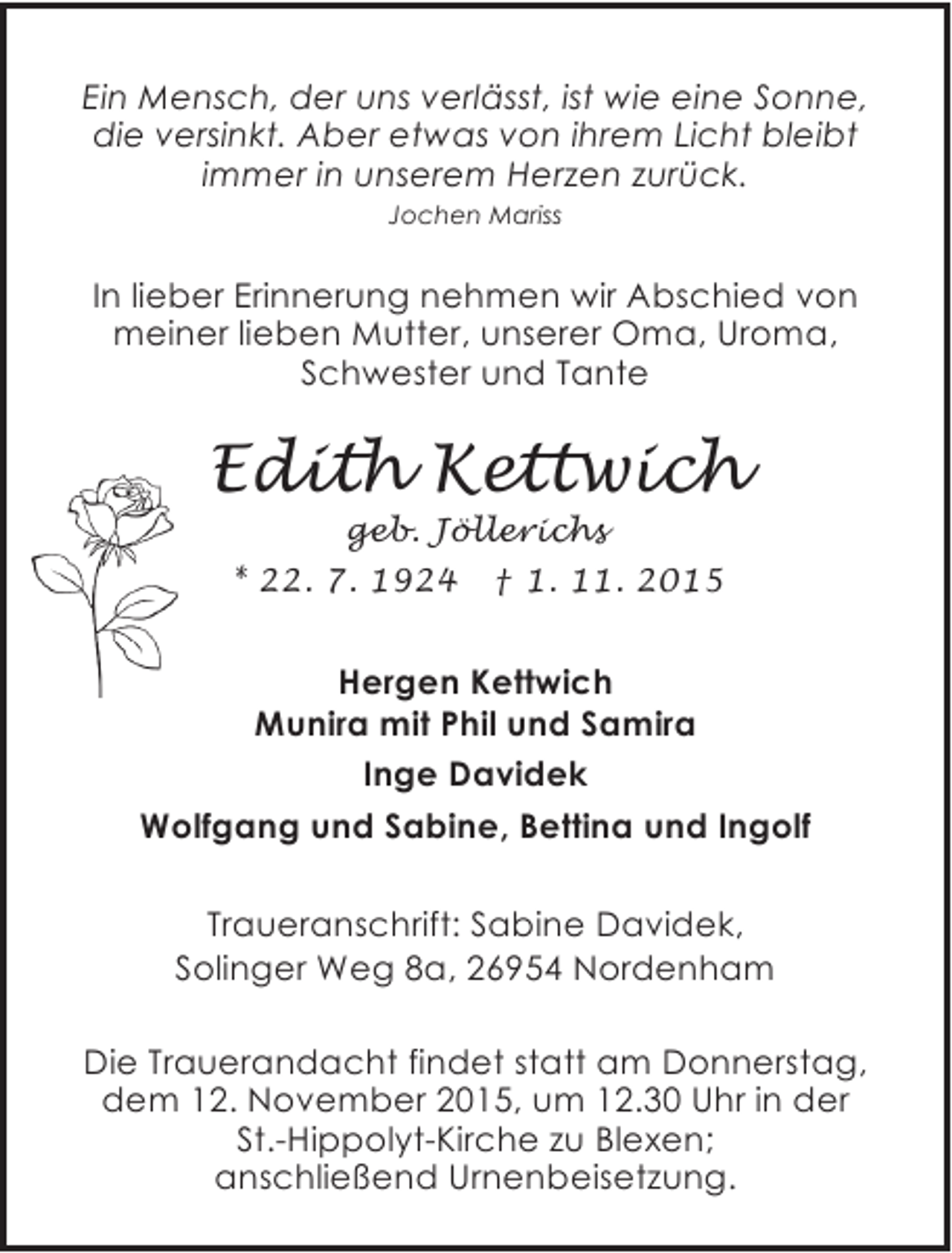 Ein Mensch, der uns verlässt, ist wie eine Sonne, die versinkt. Aber etwas von ihrem Licht bleibt immer in unserem Herzen zurück.

Jochen Mariss

In lieber Erinnerung nehmen wir Abschied von meiner lieben Mutter, unserer Oma, Uroma, Schwester und Tante

Edith Kettwich

geb. Jöllerichs

* 22. 7. 1924 † 1. 11. 2015

Hergen Kettwich
Munira mit Phil und Samira
Inge Davidek
Wolfgang und Sabine, Bettina und Ingolf

Traueranschrift: Sabine Davidek, Solinger Weg 8a, 26954 Nordenham

Die Trauerandacht findet statt am Donnerstag, dem 12. November 2015, um 12.30 Uhr in der St.-Hippolyt-Kirche zu Blexen; anschließend Urnenbeisetzung.